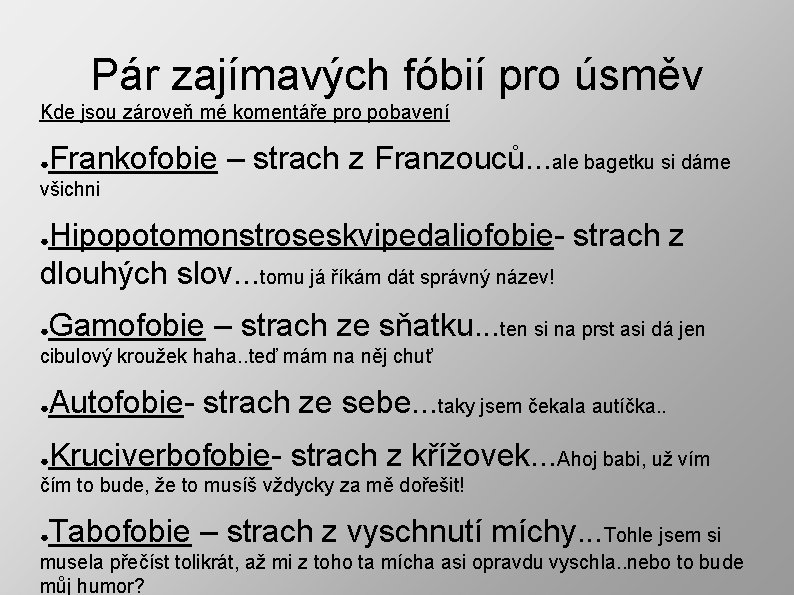 Pár zajímavých fóbií pro úsměv

Kde jsou zároveň mé komentáře pro pobavení

• Frankofobie – strach z Franzouců...ale bagetku si dáme všichni

• Hipopotomonstroseskvipedaliofobie- strach z dlouhých slov...tomu já říkám dát správný název!

• Gamofobie – strach ze sňatku...ten si na prst asi dá jen cibulový kroužek haha..teď mám na něj chuť

• Autofobie- strach ze sebe...taky jsem čekala autíčka..

• Kruciverbofobie- strach z křížovek...Ahoj babi, už vím čím to bude, že to musíš vždycky za mě dořešit!

• Tabofobie – strach z vyschnutí míchy...Tohle jsem si musela přečíst tolikrát, až mi z toho ta mícha asi opravdu vyschla..nebo to bude můj humor?